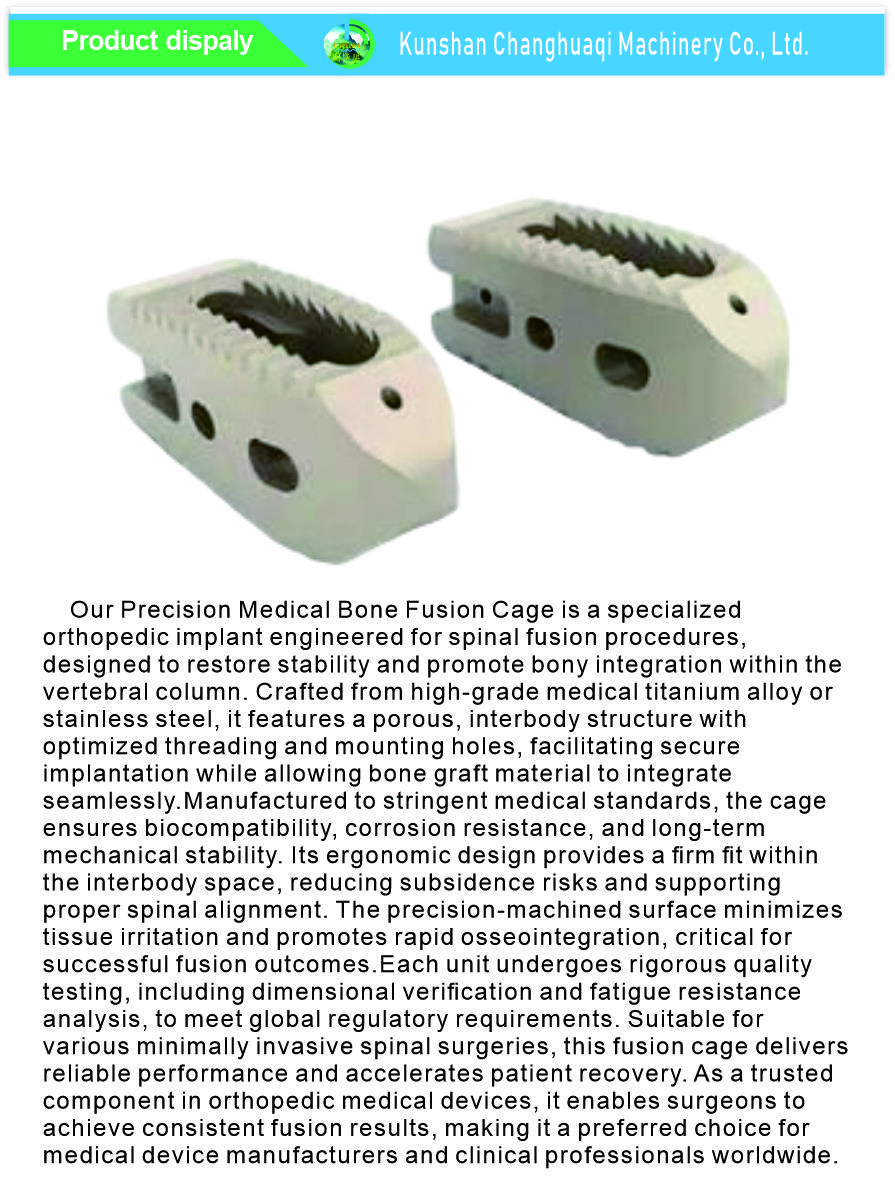 Product dispaly

Kunshan Changhuaqi Machinery Co., Ltd.

Our Precision Medical Bone Fusion Cage is a specialized orthopedic implant engineered for spinal fusion procedures, designed to restore stability and promote bony integration within the vertebral column. Crafted from high-grade medical titanium alloy or stainless steel, it features a porous, interbody structure with optimized threading and mounting holes, facilitating secure implantation while allowing bone graft material to integrate seamlessly.Manufactured to stringent medical standards, the cage ensures biocompatibility, corrosion resistance, and long-term mechanical stability. Its ergonomic design provides a firm fit within the interbody space, reducing subsidence risks and supporting proper spinal alignment. The precision-machined surface minimizes tissue irritation and promotes rapid osseointegration, critical for successful fusion outcomes.Each unit undergoes rigorous quality testing, including dimensional verification and fatigue resistance analysis, to meet global regulatory requirements. Suitable for various minimally invasive spinal surgeries, this fusion cage delivers reliable performance and accelerates patient recovery. As a trusted component in orthopedic medical devices, it enables surgeons to achieve consistent fusion results, making it a preferred choice for medical device manufacturers and clinical professionals worldwide.